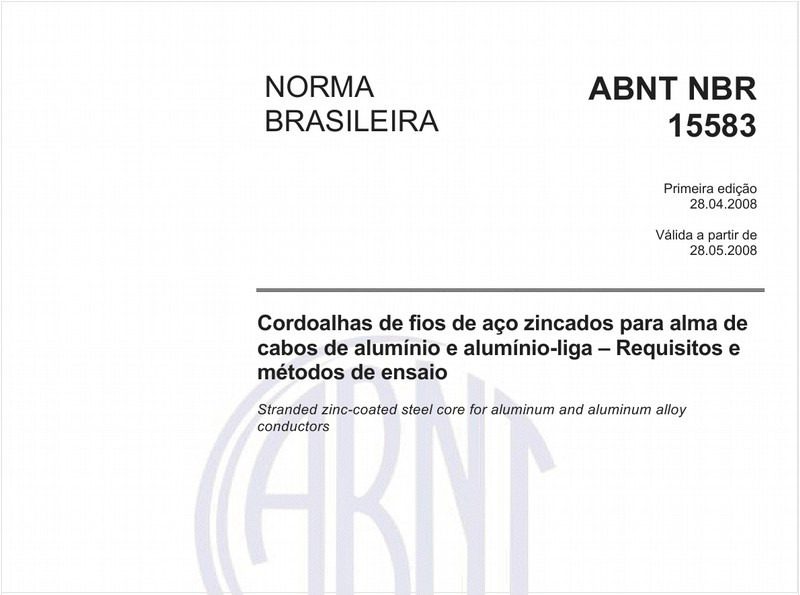 NORMA BRASILEIRA

ABNT NBR 15583

Primeira edição
28.04.2008

Válida a partir de
28.05.2008

Cordoalhas de fios de aço zincados para alma de cabos de alumínio e alumínio-liga – Requisitos e métodos de ensaio

Stranded zinc-coated steel core for aluminum and aluminum alloy conductors

ABNT